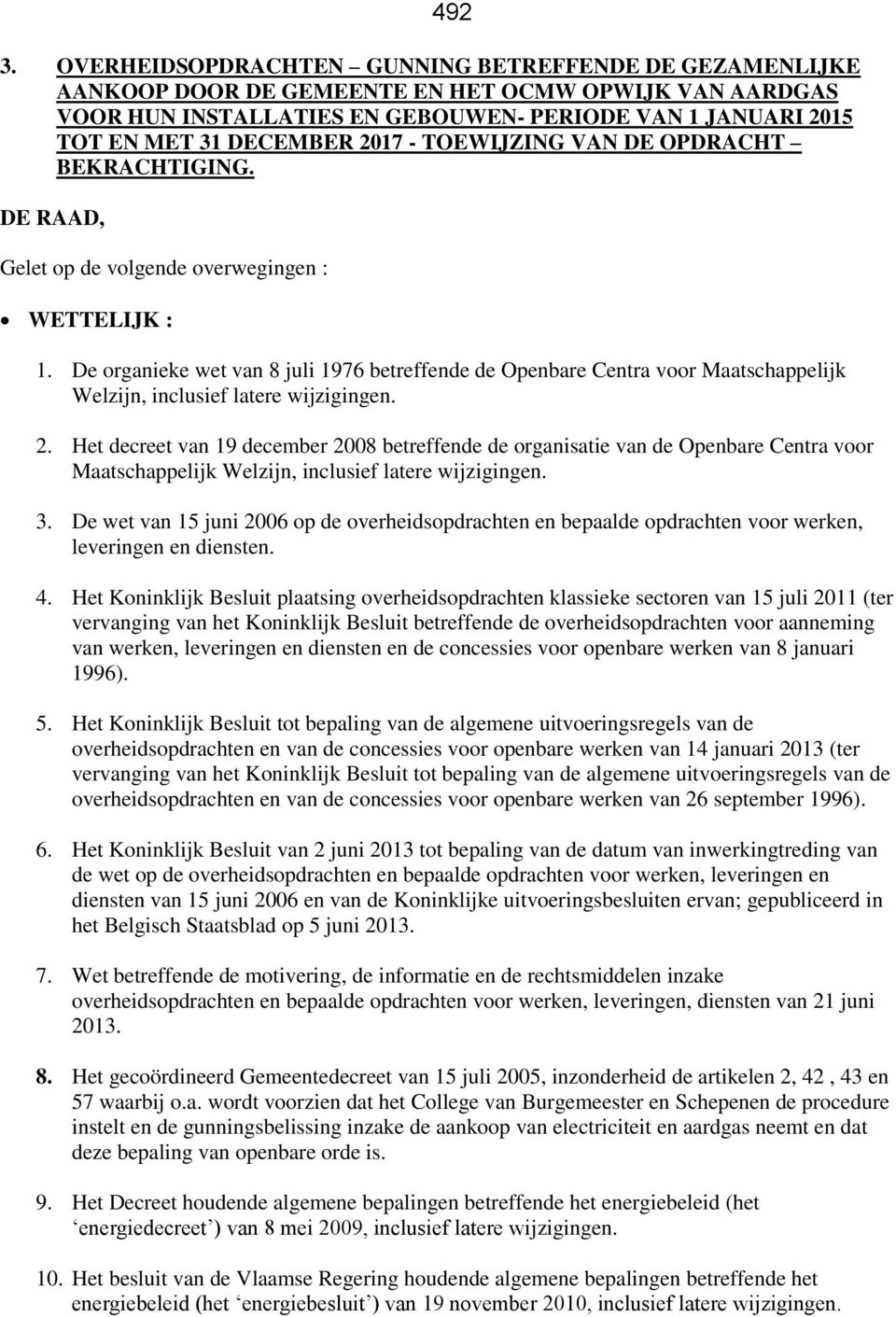 492

3. OVERHEIDSOPDRACHTEN – GUNNING BETREFFENDE DE GEZAMENLIJKE AANKOOP DOOR DE GEMEENTE EN HET OCMW OPWIJK VAN AARDGAS VOOR HUN INSTALLATIES EN GEBOUWEN- PERIODE VAN 1 JANUARI 2015 TOT EN MET 31 DECEMBER 2017 - TOEWIJZING VAN DE OPDRACHT – BEKRACHTIGING.

DE RAAD,

Gelet op de volgende overwegingen :

• WETTELIJK :

1. De organieke wet van 8 juli 1976 betreffende de Openbare Centra voor Maatschappelijk Welzijn, inclusief latere wijzigingen.

2. Het decreet van 19 december 2008 betreffende de organisatie van de Openbare Centra voor Maatschappelijk Welzijn, inclusief latere wijzigingen.

3. De wet van 15 juni 2006 op de overheidsopdrachten en bepaalde opdrachten voor werken, leveringen en diensten.

4. Het Koninklijk Besluit plaatsing overheidsopdrachten klassieke sectoren van 15 juli 2011 (ter vervanging van het Koninklijk Besluit betreffende de overheidsopdrachten voor aanneming van werken, leveringen en diensten en de concessies voor openbare werken van 8 januari 1996).

5. Het Koninklijk Besluit tot bepaling van de algemene uitvoeringsregels van de overheidsopdrachten en van de concessies voor openbare werken van 14 januari 2013 (ter vervanging van het Koninklijk Besluit tot bepaling van de algemene uitvoeringsregels van de overheidsopdrachten en van de concessies voor openbare werken van 26 september 1996).

6. Het Koninklijk Besluit van 2 juni 2013 tot bepaling van de datum van inwerkingtreding van de wet op de overheidsopdrachten en bepaalde opdrachten voor werken, leveringen en diensten van 15 juni 2006 en van de Koninklijke uitvoeringsbesluiten ervan; gepubliceerd in het Belgisch Staatsblad op 5 juni 2013.

7. Wet betreffende de motivering, de informatie en de rechtsmiddelen inzake overheidsopdrachten en bepaalde opdrachten voor werken, leveringen, diensten van 21 juni 2013.

8. Het gecoördineerd Gemeentedecreet van 15 juli 2005, inzonderheid de artikelen 2, 42 , 43 en 57 waarbij o.a. wordt voorzien dat het College van Burgemeester en Schepenen de procedure instelt en de gunningsbelissing inzake de aankoop van electriciteit en aardgas neemt en dat deze bepaling van openbare orde is.

9. Het Decreet houdende algemene bepalingen betreffende het energiebeleid (het ‘energiedecreet’) van 8 mei 2009, inclusief latere wijzigingen.

10. Het besluit van de Vlaamse Regering houdende algemene bepalingen betreffende het energiebeleid (het ‘energiebesluit’) van 19 november 2010, inclusief latere wijzigingen.